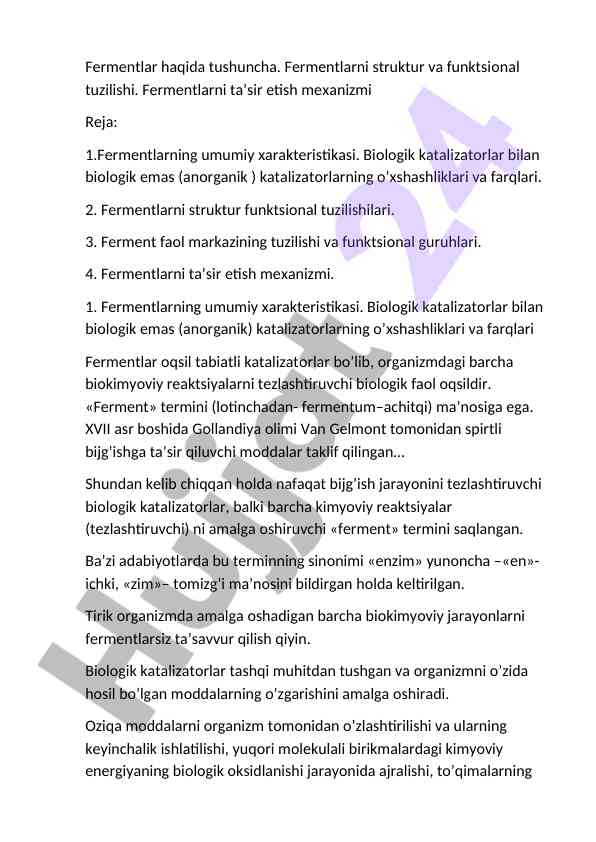 Fermentlar haqida tushuncha. Fermentlarni struktur va funktsional tuzilishi. Fermentlarni ta'sir etish mexanizmi

Reja:

1.Fermentlarning umumiy xarakteristikasi. Biologik katalizatorlar bilan biologik emas (anorganik ) katalizatorlarning o'xshashliklari va farqlari.

2. Fermentlarni struktur funktsional tuzilishilari.

3. Ferment faol markazining tuzilishi va funktsional guruhlari.

4. Fermentlarni ta'sir etish mexanizmi.

1. Fermentlarning umumiy xarakteristikasi. Biologik katalizatorlar bilan biologik emas (anorganik) katalizatorlarning o'xshashliklari va farqlari

Fermentlar oqsil tabiatli katalizatorlar bo'lib, organizmdagi barcha biokimyoviy reaktsiyalarni tezlashtiruvchi biologik faol oqsildir. «Ferment» termini (lotinchadan- fermentum–achitqi) ma'nosiga ega. XVII asr boshida Gollandiya olimi Van Gelmont tomonidan spirtli bijg'ishga ta'sir qiluvchi moddalar taklif qilingan...

Shundan kelib chiqqan holda nafaqat bijg'ish jarayonini tezlashtiruvchi biologik katalizatorlar, balki barcha kimyoviy reaktsiyalar (tezlashtiruvchi) ni amalga oshiruvchi «ferment» termini saqlangan.

Ba'zi adabiyotlarda bu terminning sinonimi «enzim» yunoncha –«en»- ichki, «zim»– tomizg'i ma'nosini bildirgan holda keltirilgan.

Tirik organizmda amalga oshadigan barcha biokimyoviy jarayonlarni fermentlarsiz ta'savvur qilish qiyin.

Biologik katalizatorlar tashqi muhitdan tushgan va organizmni o'zida hosil bo'lgan moddalarning o'zgarishini amalga oshiradi.

Oziqa moddalarni organizm tomonidan o'zlashtirilishi va ularning keyinchalik ishlatilishi, yuqori molekulali birikmalardagi kimyoviy energiyaning biologik oksidlanishi jarayonida ajralishi, to'qimalarning

Hujjat 24